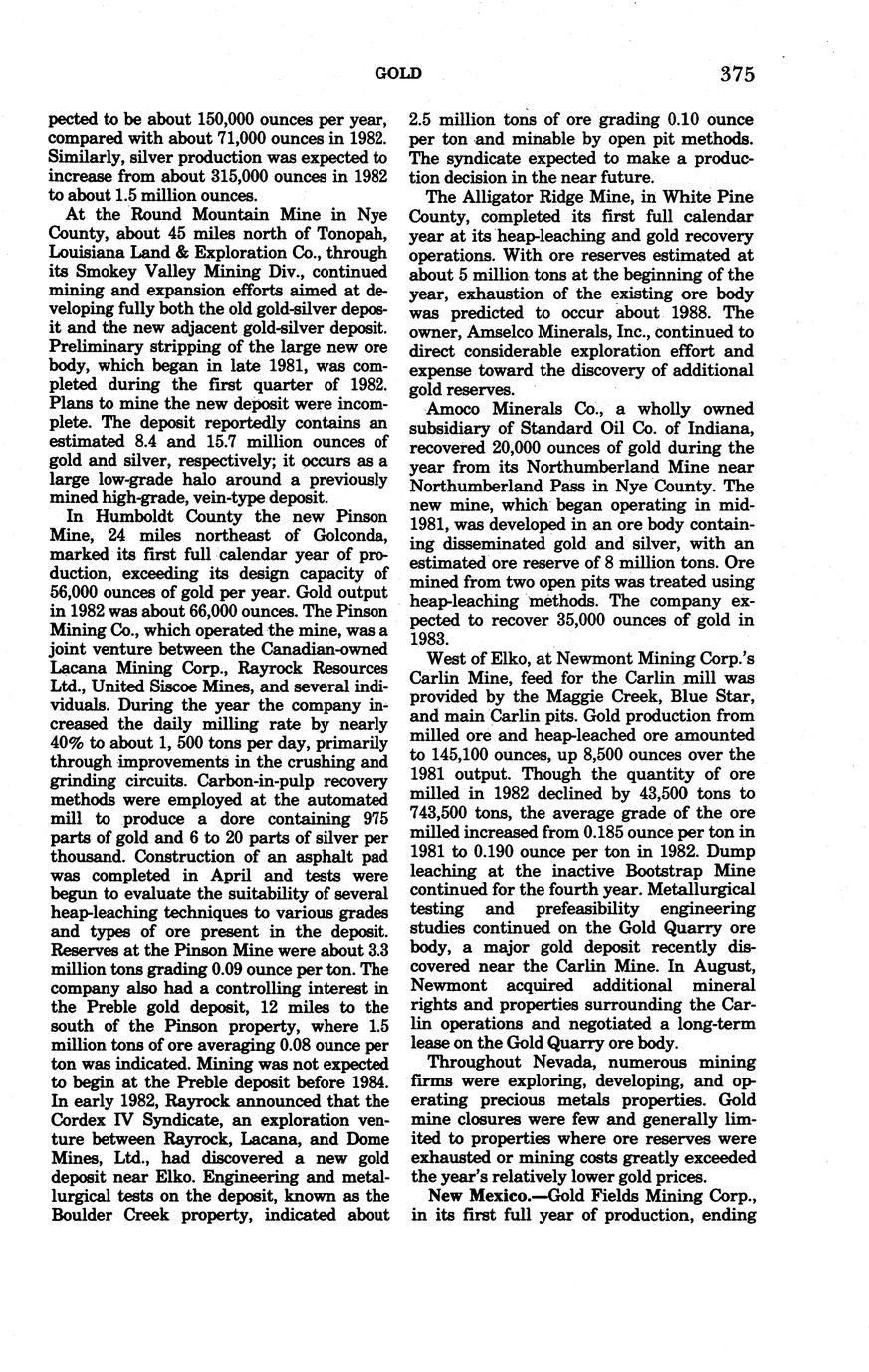 GOLD 375

pected to be about 150,000 ounces per year, compared with about 71,000 ounces in 1982. Similarly, silver production was expected to increase from about 315,000 ounces in 1982 to about 1.5 million ounces.

At the Round Mountain Mine in Nye County, about 45 miles north of Tonopah, Louisiana Land & Exploration Co., through its Smokey Valley Mining Div., continued mining and expansion efforts aimed at developing fully both the old gold-silver deposit and the new adjacent gold-silver deposit. Preliminary stripping of the large new ore body, which began in late 1981, was completed during the first quarter of 1982. Plans to mine the new deposit were incomplete. The deposit reportedly contains an estimated 8.4 and 15.7 million ounces of gold and silver, respectively; it occurs as a large low-grade halo around a previously mined high-grade, vein-type deposit.

In Humboldt County the new Pinson Mine, 24 miles northeast of Golconda, marked its first full calendar year of production, exceeding its design capacity of 56,000 ounces of gold per year. Gold output in 1982 was about 66,000 ounces. The Pinson Mining Co., which operated the mine, was a joint venture between the Canadian-owned Lacana Mining Corp., Rayrock Resources Ltd., United Siscoe Mines, and several individuals. During the year the company increased the daily milling rate by nearly 40% to about 1, 500 tons per day, primarily through improvements in the crushing and grinding circuits. Carbon-in-pulp recovery methods were employed at the automated mill to produce a dore containing 975 parts of gold and 6 to 20 parts of silver per thousand. Construction of an asphalt pad was completed in April and tests were begun to evaluate the suitability of several heap-leaching techniques to various grades and types of ore present in the deposit. Reserves at the Pinson Mine were about 3.3 million tons grading 0.09 ounce per ton. The company also had a controlling interest in the Preble gold deposit, 12 miles to the south of the Pinson property, where 1.5 million tons of ore averaging 0.08 ounce per ton was indicated. Mining was not expected to begin at the Preble deposit before 1984. In early 1982, Rayrock announced that the Cordex IV Syndicate, an exploration venture between Rayrock, Lacana, and Dome Mines, Ltd., had discovered a new gold deposit near Elko. Engineering and metallurgical tests on the deposit, known as the Boulder Creek property, indicated about 2.5 million tons of ore grading 0.10 ounce per ton and minable by open pit methods. The syndicate expected to make a production decision in the near future.

The Alligator Ridge Mine, in White Pine County, completed its first full calendar year at its heap-leaching and gold recovery operations. With ore reserves estimated at about 5 million tons at the beginning of the year, exhaustion of the existing ore body was predicted to occur about 1988. The owner, Amselco Minerals, Inc., continued to direct considerable exploration effort and expense toward the discovery of additional gold reserves.

Amoco Minerals Co., a wholly owned subsidiary of Standard Oil Co. of Indiana, recovered 20,000 ounces of gold during the year from its Northumberland Mine near Northumberland Pass in Nye County. The new mine, which began operating in mid-1981, was developed in an ore body containing disseminated gold and silver, with an estimated ore reserve of 8 million tons. Ore mined from two open pits was treated using heap-leaching methods. The company expected to recover 35,000 ounces of gold in 1983.

West of Elko, at Newmont Mining Corp.'s Carlin Mine, feed for the Carlin mill was provided by the Maggie Creek, Blue Star, and main Carlin pits. Gold production from milled ore and heap-leached ore amounted to 145,100 ounces, up 8,500 ounces over the 1981 output. Though the quantity of ore milled in 1982 declined by 43,500 tons to 743,500 tons, the average grade of the ore milled increased from 0.185 ounce per ton in 1981 to 0.190 ounce per ton in 1982. Dump leaching at the inactive Bootstrap Mine continued for the fourth year. Metallurgical testing and prefeasibility engineering studies continued on the Gold Quarry ore body, a major gold deposit recently discovered near the Carlin Mine. In August, Newmont acquired additional mineral rights and properties surrounding the Carlin operations and negotiated a long-term lease on the Gold Quarry ore body.

Throughout Nevada, numerous mining firms were exploring, developing, and operating precious metals properties. Gold mine closures were few and generally limited to properties where ore reserves were exhausted or mining costs greatly exceeded the year's relatively lower gold prices.

New Mexico.—Gold Fields Mining Corp., in its first full year of production, ending